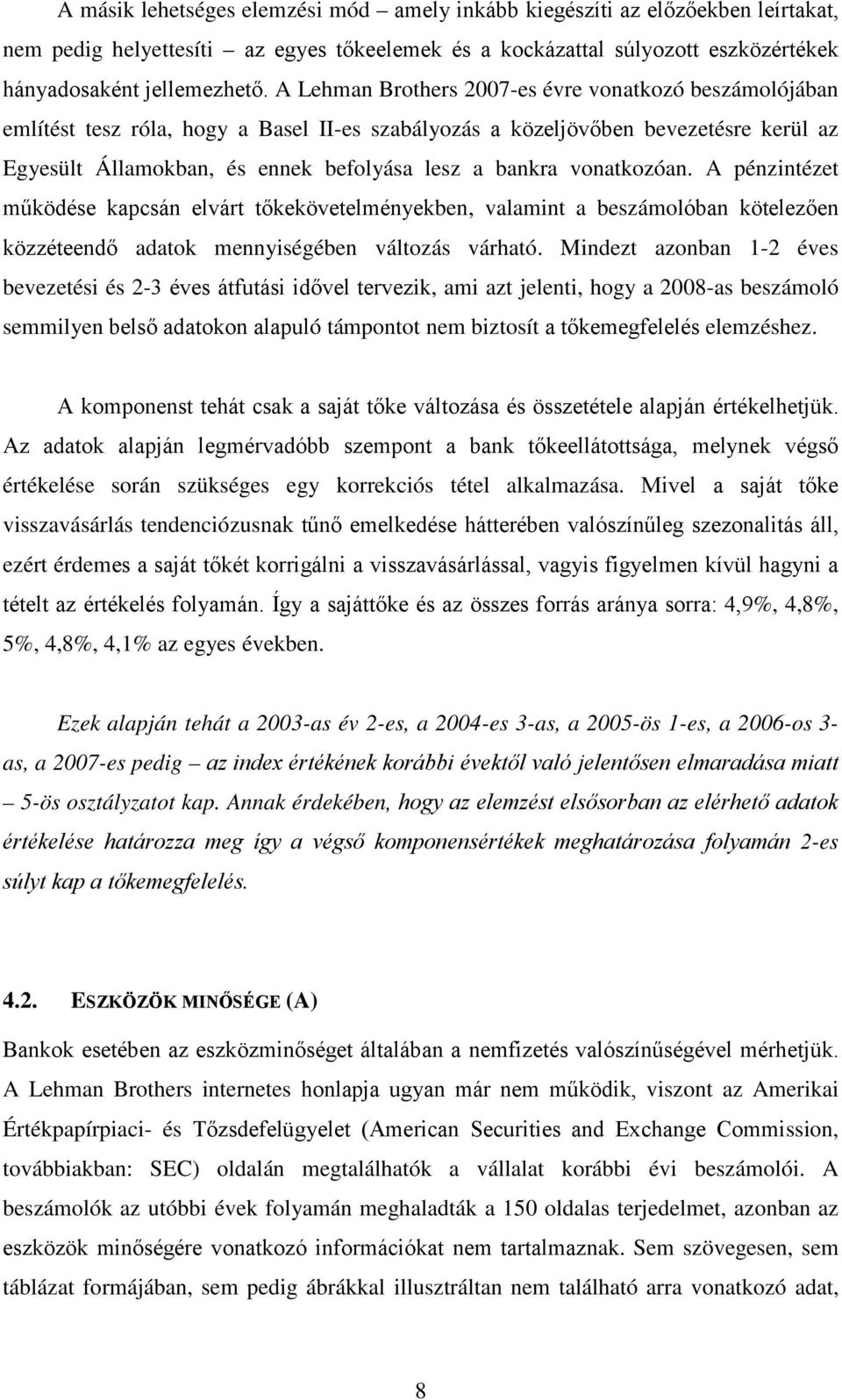 A másik lehetséges elemzési mód – amely inkább kiegészíti az előzőekben leírtakat, nem pedig helyettesíti – az egyes tőkeelemek és a kockázattal súlyozott eszközértékek hányadosaként jellemezhető. A Lehman Brothers 2007-es évre vonatkozó beszámolójában említést tesz róla, hogy a Basel II-es szabályozás a közeljövőben bevezetésre kerül az Egyesült Államokban, és ennek befolyása lesz a bankra vonatkozóan. A pénzintézet működése kapcsán elvárt tőkekövetelményekben, valamint a beszámolóban kötelezően közzéteendő adatok mennyiségében változás várható. Mindezt azonban 1-2 éves bevezetési és 2-3 éves átfutási idővel tervezik, ami azt jelenti, hogy a 2008-as beszámoló semmilyen belső adatokon alapuló támpontot nem biztosít a tőkemegfelelés elemzéshez.

A komponenst tehát csak a saját tőke változása és összetétele alapján értékelhetjük. Az adatok alapján legmérvadóbb szempont a bank tőkeellátottsága, melynek végső értékelése során szükséges egy korrekciós tétel alkalmazása. Mivel a saját tőke visszavásárlás tendenciózusnak tűnő emelkedése hátterében valószínűleg szezonalitás áll, ezért érdemes a saját tőkét korrigálni a visszavásárlással, vagyis figyelmen kívül hagyni a tételt az értékelés folyamán. Így a sajáttőke és az összes forrás aránya sorra: 4,9%, 4,8%, 5%, 4,8%, 4,1% az egyes években.

Ezek alapján tehát a 2003-as év 2-es, a 2004-es 3-as, a 2005-ös 1-es, a 2006-os 3-as, a 2007-es pedig – az index értékének korábbi évektől való jelentősen elmaradása miatt – 5-ös osztályzatot kap. Annak érdekében, hogy az elemzést elsősorban az elérhető adatok értékelése határozza meg így a végső komponensértékek meghatározása folyamán 2-es súlyt kap a tőkemegfelelés.

4.2. ESZKÖZÖK MINŐSÉGE (A)

Bankok esetében az eszközminőséget általában a nemfizetés valószínűségével mérhetjük. A Lehman Brothers internetes honlapja ugyan már nem működik, viszont az Amerikai Értékpapírpiaci- és Tőzsdefelügyelet (American Securities and Exchange Commission, továbbiakban: SEC) oldalán megtalálhatók a vállalat korábbi évi beszámolói. A beszámolók az utóbbi évek folyamán meghaladták a 150 oldalas terjedelmet, azonban az eszközök minőségére vonatkozó információkat nem tartalmaznak. Sem szövegesen, sem táblázat formájában, sem pedig ábrákkal illusztráltan nem található arra vonatkozó adat,

8